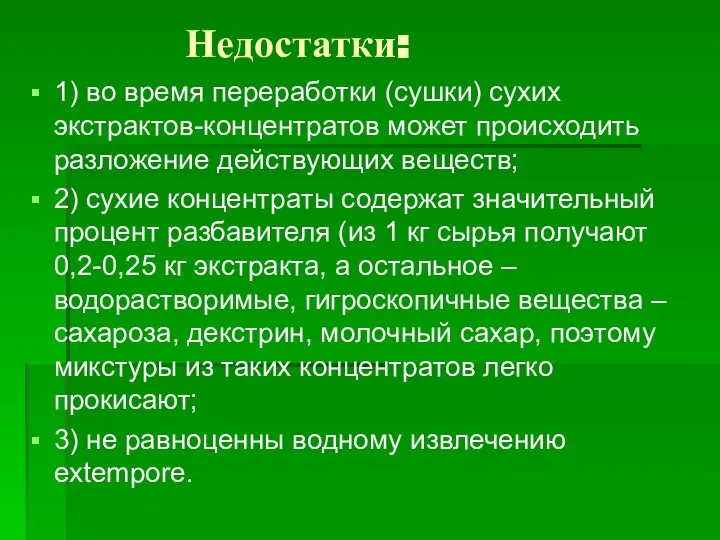 Недостатки:

1) во время переработки (сушки) сухих экстрактов-концентратов может происходить разложение действующих веществ;

2) сухие концентраты содержат значительный процент разбавителя (из 1 кг сырья получают 0,2-0,25 кг экстракта, а остальное – водорастворимые, гигроскопичные вещества – сахароза, декстрин, молочный сахар, поэтому микстуры из таких концентратов легко прокисают;

3) не равноценны водному извлечению extempore.